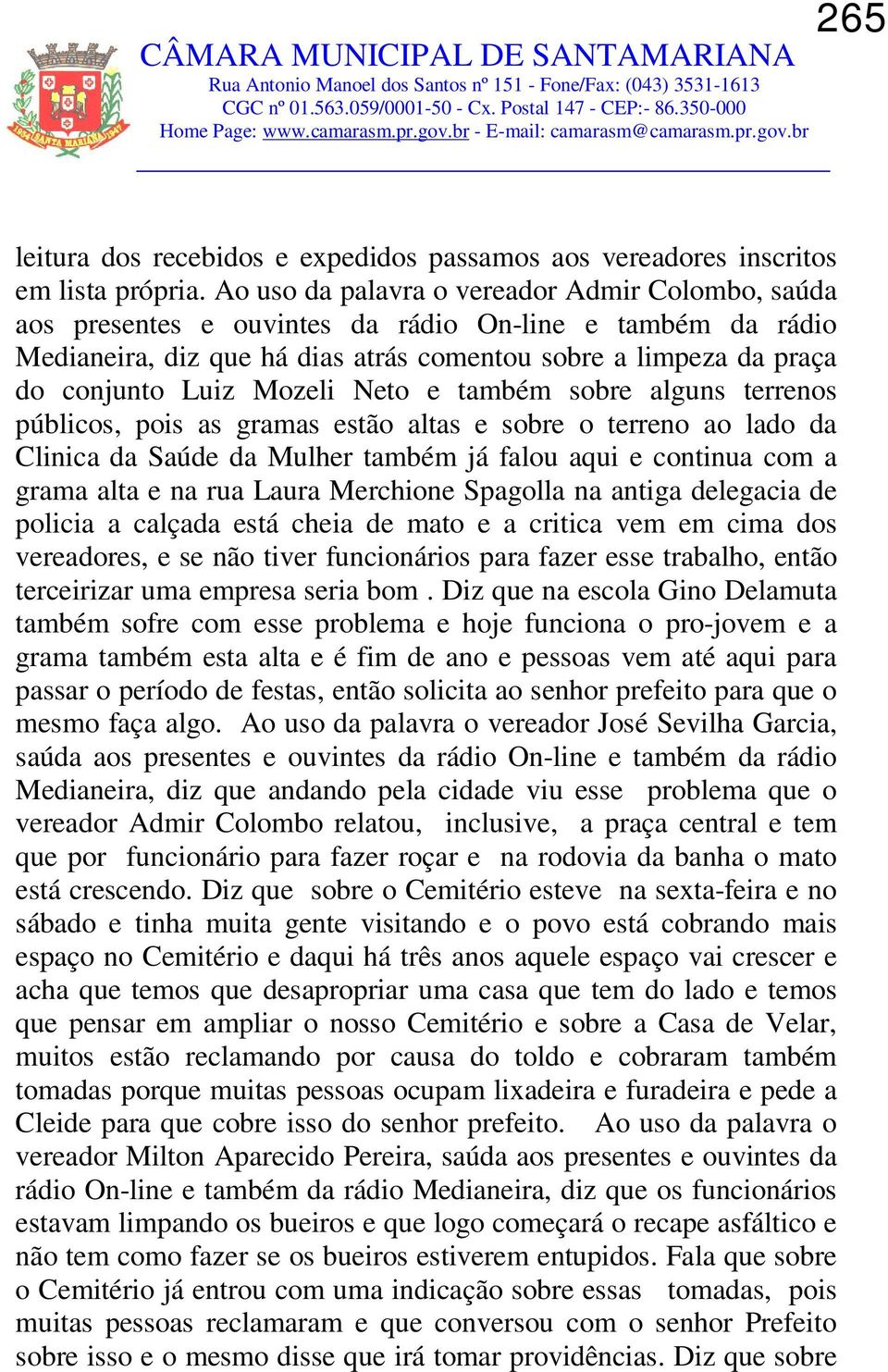 265

CÂMARA MUNICIPAL DE SANTAMARIANA
Rua Antonio Manoel dos Santos nº 151 - Fone/Fax: (043) 3531-1613
CGC nº 01.563.059/0001-50 - Cx. Postal 147 - CEP:- 86.350-000
Home Page: www.camarasm.pr.gov.br - E-mail: camarasm@camarasm.pr.gov.br

leitura dos recebidos e expedidos passamos aos vereadores inscritos em lista própria. Ao uso da palavra o vereador Admir Colombo, saúda aos presentes e ouvintes da rádio On-line e também da rádio Medianeira, diz que há dias atrás comentou sobre a limpeza da praça do conjunto Luiz Mozeli Neto e também sobre alguns terrenos públicos, pois as gramas estão altas e sobre o terreno ao lado da Clinica da Saúde da Mulher também já falou aqui e continua com a grama alta e na rua Laura Merchione Spagolla na antiga delegacia de policia a calçada está cheia de mato e a critica vem em cima dos vereadores, e se não tiver funcionários para fazer esse trabalho, então terceirizar uma empresa seria bom . Diz que na escola Gino Delamuta também sofre com esse problema e hoje funciona o pro-jovem e a grama também esta alta e é fim de ano e pessoas vem até aqui para passar o período de festas, então solicita ao senhor prefeito para que o mesmo faça algo. Ao uso da palavra o vereador José Sevilha Garcia, saúda aos presentes e ouvintes da rádio On-line e também da rádio Medianeira, diz que andando pela cidade viu esse problema que o vereador Admir Colombo relatou, inclusive, a praça central e tem que por funcionário para fazer roçar e na rodovia da banha o mato está crescendo. Diz que sobre o Cemitério esteve na sexta-feira e no sábado e tinha muita gente visitando e o povo está cobrando mais espaço no Cemitério e daqui há três anos aquele espaço vai crescer e acha que temos que desapropriar uma casa que tem do lado e temos que pensar em ampliar o nosso Cemitério e sobre a Casa de Velar, muitos estão reclamando por causa do toldo e cobraram também tomadas porque muitas pessoas ocupam lixadeira e furadeira e pede a Cleide para que cobre isso do senhor prefeito. Ao uso da palavra o vereador Milton Aparecido Pereira, saúda aos presentes e ouvintes da rádio On-line e também da rádio Medianeira, diz que os funcionários estavam limpando os bueiros e que logo começará o recape asfáltico e não tem como fazer se os bueiros estiverem entupidos. Fala que sobre o Cemitério já entrou com uma indicação sobre essas tomadas, pois muitas pessoas reclamaram e que conversou com o senhor Prefeito sobre isso e o mesmo disse que irá tomar providências. Diz que sobre